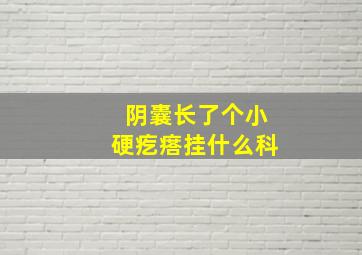 阴囊长了个小
硬疙瘩挂什么科